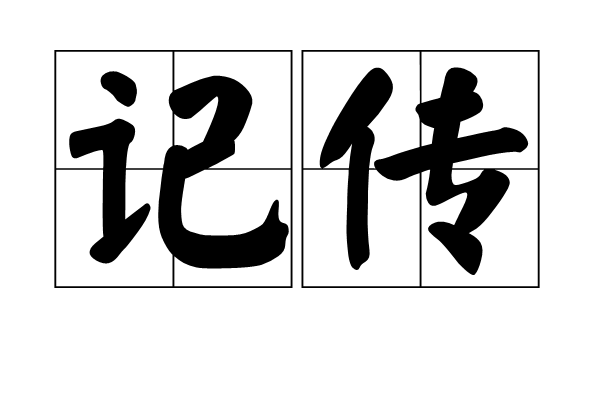 记传